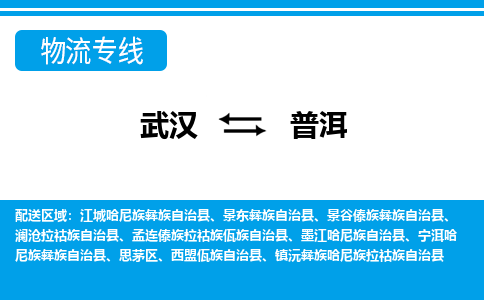 物流专线

武汉 ⇆ 普洱

配送区域：江城哈尼族彝族自治县、景东彝族自治县、景谷傣族彝族自治县、澜沧拉祜族自治县、孟连傣族拉祜族佤族自治县、墨江哈尼族自治县、宁洱哈尼族彝族自治县、思茅区、西盟佤族自治县、镇沅彝族哈尼族拉祜族自治县